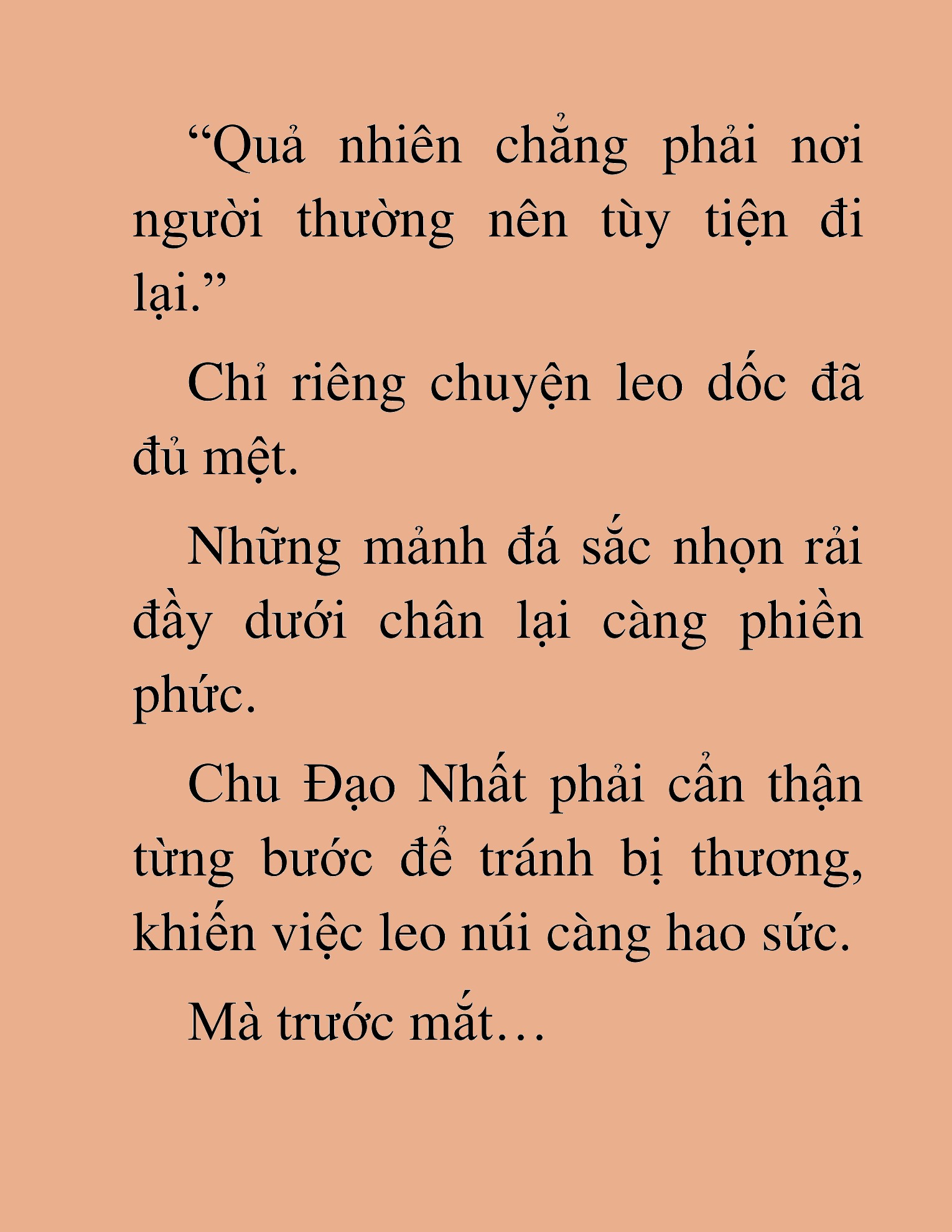 “Quả nhiên chẳng phải nơi người thường nên tùy tiện đi lại.”

Chỉ riêng chuyện leo dốc đã đủ mệt.

Những mảnh đá sắc nhọn rải đầy dưới chân lại càng phiền phức.

Chu Đạo Nhất phải cẩn thận từng bước để tránh bị thương, khiến việc leo núi càng hao sức.

Mà trước mắt…